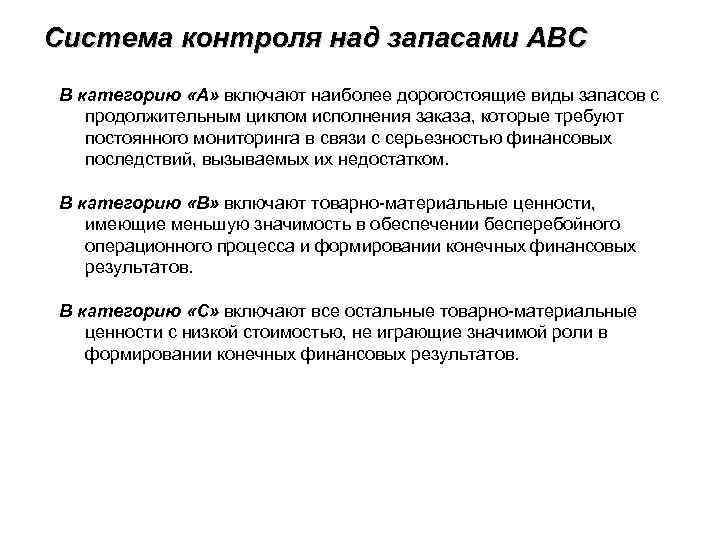 Система контроля над запасами АВС

В категорию «А» включают наиболее дорогостоящие виды запасов с продолжительным циклом исполнения заказа, которые требуют постоянного мониторинга в связи с серьезностью финансовых последствий, вызываемых их недостатком.

В категорию «В» включают товарно-материальные ценности, имеющие меньшую значимость в обеспечении бесперебойного операционного процесса и формировании конечных финансовых результатов.

В категорию «С» включают все остальные товарно-материальные ценности с низкой стоимостью, не играющие значимой роли в формировании конечных финансовых результатов.